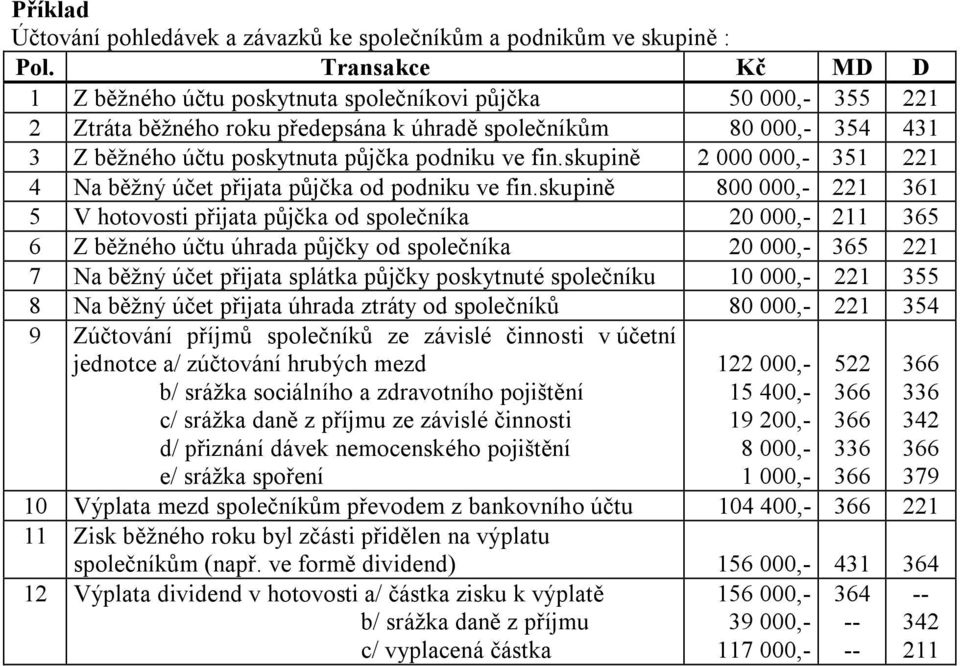 **Příklad**
Účtování pohledávek a závazků ke společníkům a podnikům ve skupině :

| Pol. | Transakce | Kč | MD | D |
|---|---|---|---|---|
| 1 | Z běžného účtu poskytnuta společníkovi půjčka | 50 000,- | 355 | 221 |
| 2 | Ztráta běžného roku předepsána k úhradě společníkům | 80 000,- | 354 | 431 |
| 3 | Z běžného účtu poskytnuta půjčka podniku ve fin.skupině | 2 000 000,- | 351 | 221 |
| 4 | Na běžný účet přijata půjčka od podniku ve fin.skupině | 800 000,- | 221 | 361 |
| 5 | V hotovosti přijata půjčka od společníka | 20 000,- | 211 | 365 |
| 6 | Z běžného účtu úhrada půjčky od společníka | 20 000,- | 365 | 221 |
| 7 | Na běžný účet přijata splátka půjčky poskytnuté společníku | 10 000,- | 221 | 355 |
| 8 | Na běžný účet přijata úhrada ztráty od společníků | 80 000,- | 221 | 354 |
| 9 | Zúčtování příjmů společníků ze závislé činnosti v účetní jednotce a/ zúčtování hrubých mezd | 122 000,- | 522 | 366 |
| | b/ srážka sociálního a zdravotního pojištění | 15 400,- | 366 | 336 |
| | c/ srážka daně z příjmu ze závislé činnosti | 19 200,- | 366 | 342 |
| | d/ přiznání dávek nemocenského pojištění | 8 000,- | 336 | 366 |
| | e/ srážka spoření | 1 000,- | 366 | 379 |
| 10 | Výplata mezd společníkům převodem z bankovního účtu | 104 400,- | 366 | 221 |
| 11 | Zisk běžného roku byl zčásti přidělen na výplatu společníkům (např. ve formě dividend) | 156 000,- | 431 | 364 |
| 12 | Výplata dividend v hotovosti a/ částka zisku k výplatě | 156 000,- | 364 | -- |
| | b/ srážka daně z příjmu | 39 000,- | -- | 342 |
| | c/ vyplacená částka | 117 000,- | -- | 211 |